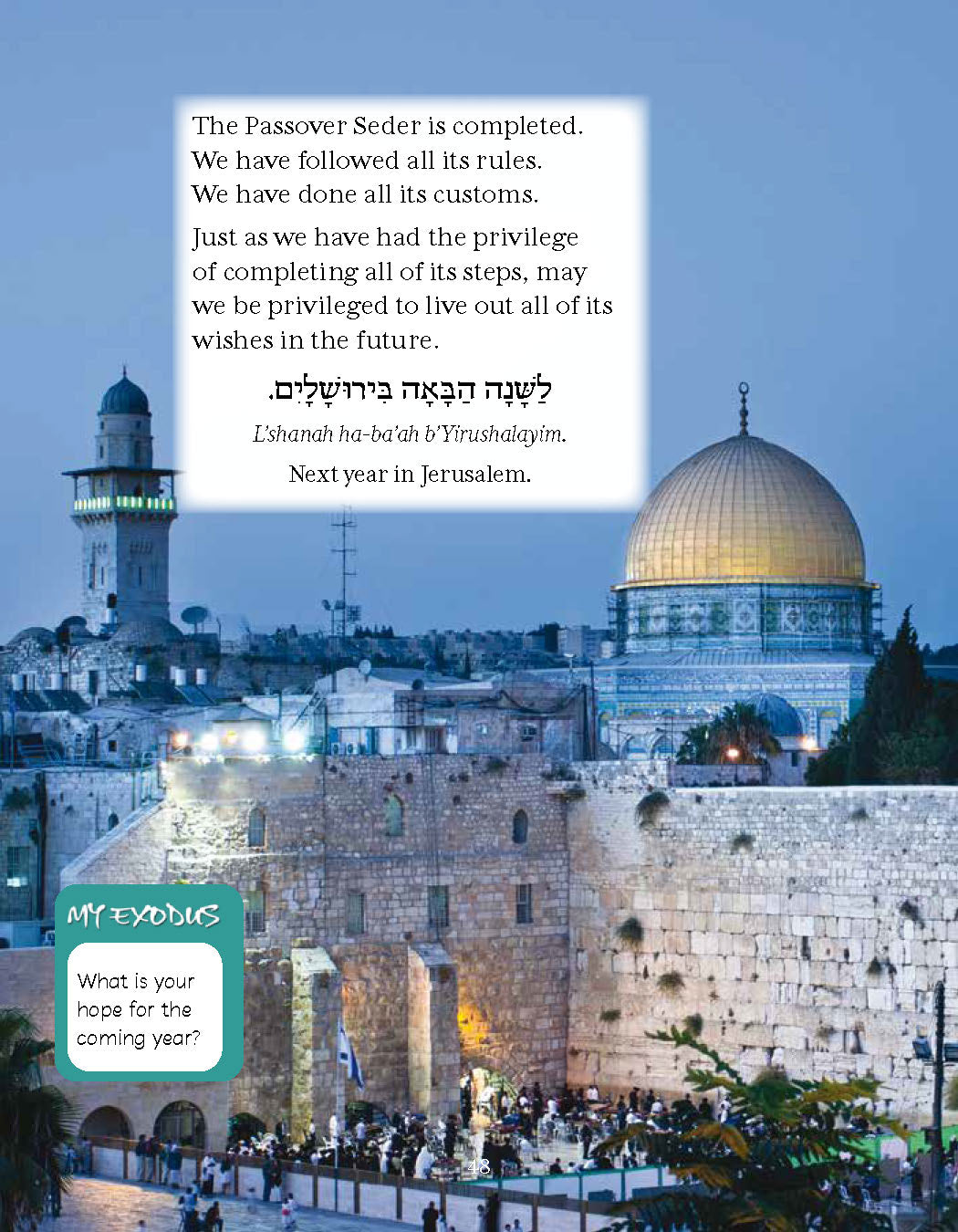 The Passover Seder is completed.
We have followed all its rules.
We have done all its customs.

Just as we have had the privilege of completing all of its steps, may we be privileged to live out all of its wishes in the future.

לַשָּׁנָה הַבָּאָה בִּירוּשָׁלָיִם.

L'shanah ha-ba'ah b'Yirushalayim.

Next year in Jerusalem.

MY EXODUS

What is your hope for the coming year?

48